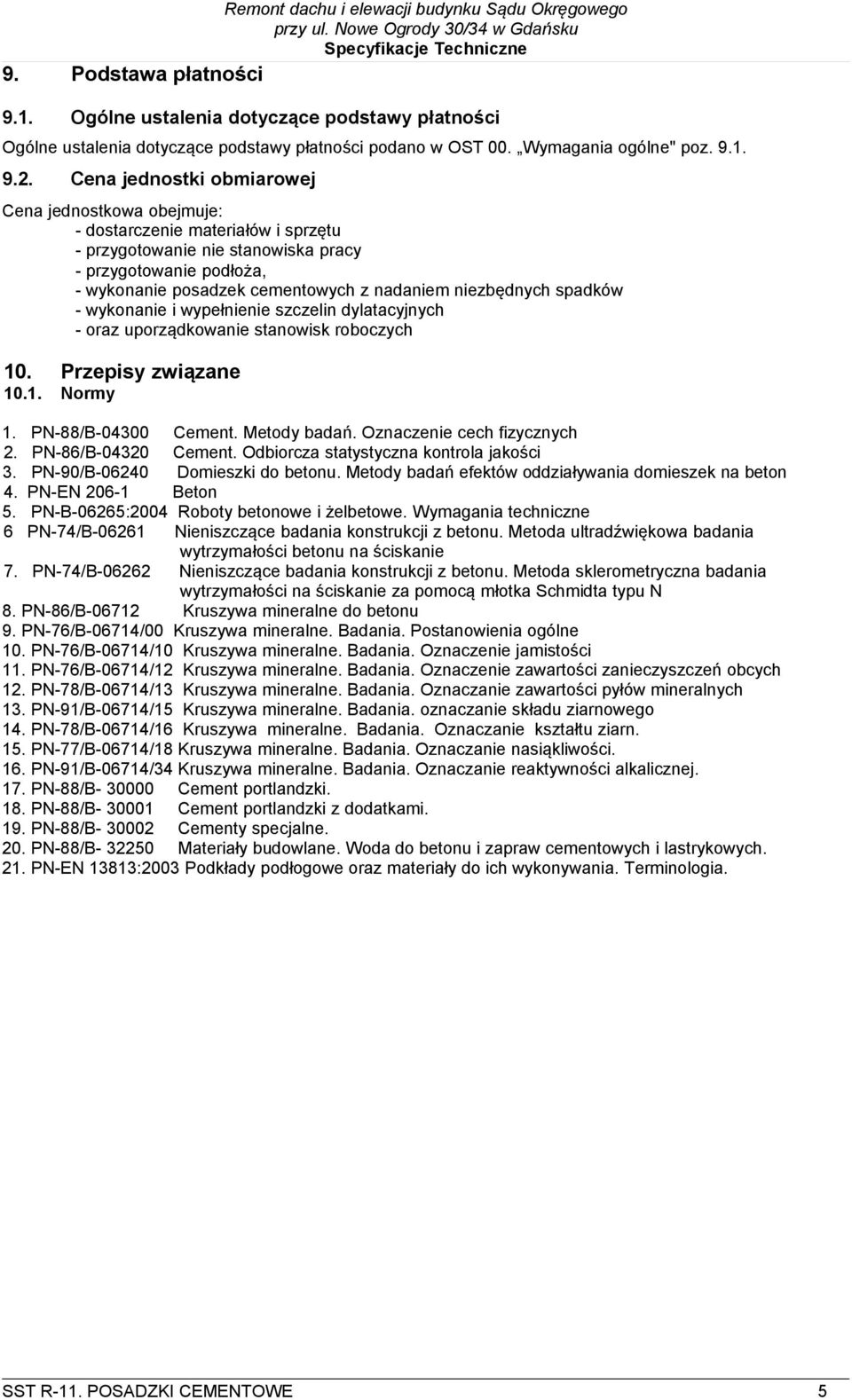 Remont dachu i elewacji budynku Sądu Okręgowego przy ul. Nowe Ogrody 30/34 w Gdańsku
Specyfikacje Techniczne

9. Podstawa płatności

9.1. Ogólne ustalenia dotyczące podstawy płatności

Ogólne ustalenia dotyczące podstawy płatności podano w OST 00. „Wymagania ogólne" poz. 9.1.

9.2. Cena jednostki obmiarowej

Cena jednostkowa obejmuje:
- dostarczenie materiałów i sprzętu
- przygotowanie nie stanowiska pracy
- przygotowanie podłoża,
- wykonanie posadzek cementowych z nadaniem niezbędnych spadków
- wykonanie i wypełnienie szczelin dylatacyjnych
- oraz uporządkowanie stanowisk roboczych

10. Przepisy związane
10.1. Normy

1. PN-88/B-04300 Cement. Metody badań. Oznaczenie cech fizycznych
2. PN-86/B-04320 Cement. Odbiorcza statystyczna kontrola jakości
3. PN-90/B-06240 Domieszki do betonu. Metody badań efektów oddziaływania domieszek na beton
4. PN-EN 206-1 Beton
5. PN-B-06265:2004 Roboty betonowe i żelbetowe. Wymagania techniczne
6 PN-74/B-06261 Nieniszczące badania konstrukcji z betonu. Metoda ultradźwiękowa badania wytrzymałości betonu na ściskanie
7. PN-74/B-06262 Nieniszczące badania konstrukcji z betonu. Metoda sklerometryczna badania wytrzymałości na ściskanie za pomocą młotka Schmidta typu N
8. PN-86/B-06712 Kruszywa mineralne do betonu
9. PN-76/B-06714/00 Kruszywa mineralne. Badania. Postanowienia ogólne
10. PN-76/B-06714/10 Kruszywa mineralne. Badania. Oznaczenie jamistości
11. PN-76/B-06714/12 Kruszywa mineralne. Badania. Oznaczenie zawartości zanieczyszczeń obcych
12. PN-78/B-06714/13 Kruszywa mineralne. Badania. Oznaczenie zawartości pyłów mineralnych
13. PN-91/B-06714/15 Kruszywa mineralne. Badania. oznaczanie składu ziarnowego
14. PN-78/B-06714/16 Kruszywa mineralne. Badania. Oznaczanie kształtu ziarn.
15. PN-77/B-06714/18 Kruszywa mineralne. Badania. Oznaczanie nasiąkliwości.
16. PN-91/B-06714/34 Kruszywa mineralne. Badania. Oznaczanie reaktywności alkalicznej.
17. PN-88/B- 30000 Cement portlandzki.
18. PN-88/B- 30001 Cement portlandzki z dodatkami.
19. PN-88/B- 30002 Cementy specjalne.
20. PN-88/B- 32250 Materiały budowlane. Woda do betonu i zapraw cementowych i lastrykowych.
21. PN-EN 13813:2003 Podkłady podłogowe oraz materiały do ich wykonywania. Terminologia.

SST R-11. POSADZKI CEMENTOWE 5